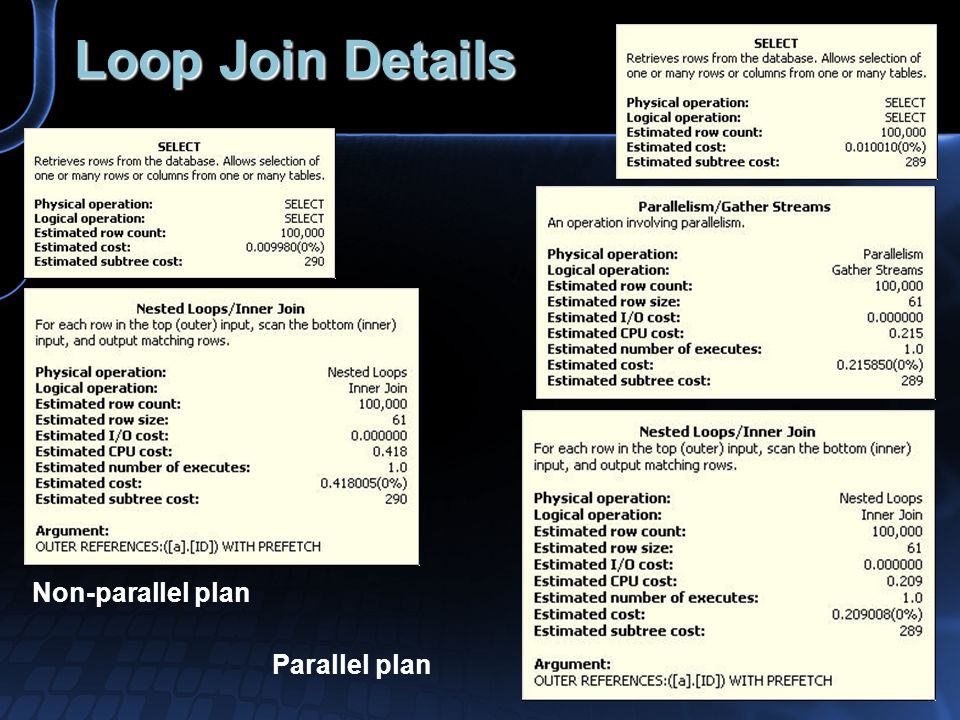 Loop Join Details

SELECT
Retrieves rows from the database. Allows selection of one or many rows or columns from one or many tables.

| | |
|---|---|
| Physical operation: | SELECT |
| Logical operation: | SELECT |
| Estimated row count: | 100,000 |
| Estimated cost: | 0.009980(0%) |
| Estimated subtree cost: | 290 |

Nested Loops/Inner Join
For each row in the top (outer) input, scan the bottom (inner) input, and output matching rows.

| | |
|---|---|
| Physical operation: | Nested Loops |
| Logical operation: | Inner Join |
| Estimated row count: | 100,000 |
| Estimated row size: | 61 |
| Estimated I/O cost: | 0.000000 |
| Estimated CPU cost: | 0.418 |
| Estimated number of executes: | 1.0 |
| Estimated cost: | 0.418005(0%) |
| Estimated subtree cost: | 290 |

Argument:
OUTER REFERENCES:([a].[ID]) WITH PREFETCH

Non-parallel plan

SELECT
Retrieves rows from the database. Allows selection of one or many rows or columns from one or many tables.

| | |
|---|---|
| Physical operation: | SELECT |
| Logical operation: | SELECT |
| Estimated row count: | 100,000 |
| Estimated cost: | 0.010010(0%) |
| Estimated subtree cost: | 289 |

Parallelism/Gather Streams
An operation involving parallelism.

| | |
|---|---|
| Physical operation: | Parallelism |
| Logical operation: | Gather Streams |
| Estimated row count: | 100,000 |
| Estimated row size: | 61 |
| Estimated I/O cost: | 0.000000 |
| Estimated CPU cost: | 0.215 |
| Estimated number of executes: | 1.0 |
| Estimated cost: | 0.215850(0%) |
| Estimated subtree cost: | 289 |

Nested Loops/Inner Join
For each row in the top (outer) input, scan the bottom (inner) input, and output matching rows.

| | |
|---|---|
| Physical operation: | Nested Loops |
| Logical operation: | Inner Join |
| Estimated row count: | 100,000 |
| Estimated row size: | 61 |
| Estimated I/O cost: | 0.000000 |
| Estimated CPU cost: | 0.209 |
| Estimated number of executes: | 1.0 |
| Estimated cost: | 0.209008(0%) |
| Estimated subtree cost: | 289 |

Argument:
OUTER REFERENCES:([a].[ID]) WITH PREFETCH

Parallel plan